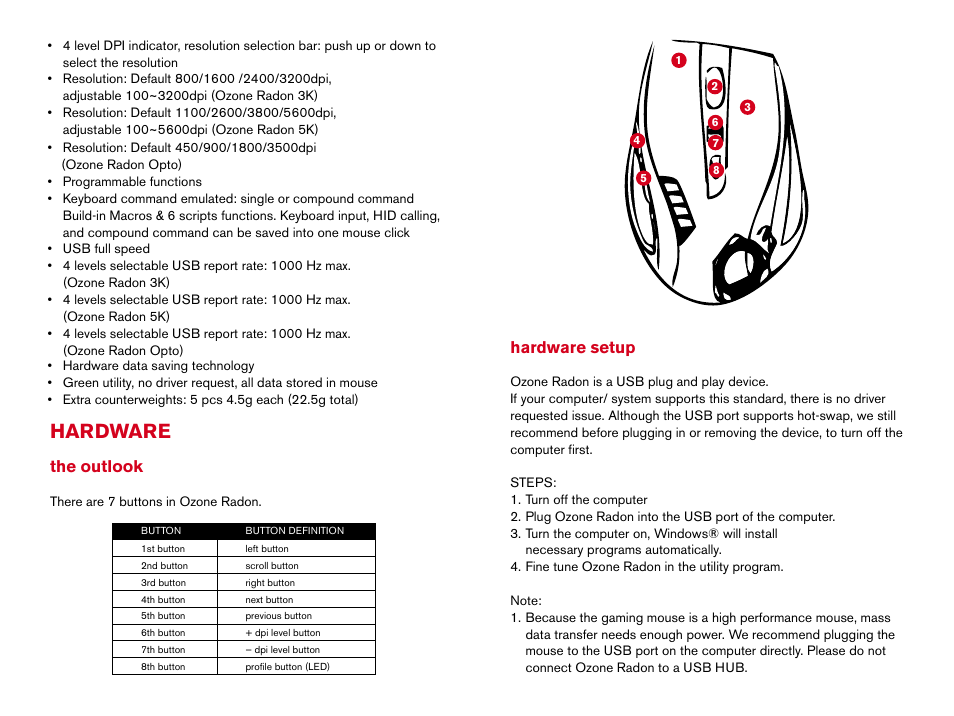 • 4 level DPI indicator, resolution selection bar: push up or down to select the resolution
• Resolution: Default 800/1600 /2400/3200dpi, adjustable 100~3200dpi (Ozone Radon 3K)
• Resolution: Default 1100/2600/3800/5600dpi, adjustable 100~5600dpi (Ozone Radon 5K)
• Resolution: Default 450/900/1800/3500dpi (Ozone Radon Opto)
• Programmable functions
• Keyboard command emulated: single or compound command Build-in Macros & 6 scripts functions. Keyboard input, HID calling, and compound command can be saved into one mouse click
• USB full speed
• 4 levels selectable USB report rate: 1000 Hz max. (Ozone Radon 3K)
• 4 levels selectable USB report rate: 1000 Hz max. (Ozone Radon 5K)
• 4 levels selectable USB report rate: 1000 Hz max. (Ozone Radon Opto)
• Hardware data saving technology
• Green utility, no driver request, all data stored in mouse
• Extra counterweights: 5 pcs 4.5g each (22.5g total)

HARDWARE

the outlook

There are 7 buttons in Ozone Radon.

| BUTTON | BUTTON DEFINITION |
|---|---|
| 1st button | left button |
| 2nd button | scroll button |
| 3rd button | right button |
| 4th button | next button |
| 5th button | previous button |
| 6th button | + dpi level button |
| 7th button | – dpi level button |
| 8th button | profile button (LED) |

1
2
3
6
4
7
8
5

hardware setup

Ozone Radon is a USB plug and play device.
If your computer/ system supports this standard, there is no driver requested issue. Although the USB port supports hot-swap, we still recommend before plugging in or removing the device, to turn off the computer first.

STEPS:
1. Turn off the computer
2. Plug Ozone Radon into the USB port of the computer.
3. Turn the computer on, Windows® will install necessary programs automatically.
4. Fine tune Ozone Radon in the utility program.

Note:
1. Because the gaming mouse is a high performance mouse, mass data transfer needs enough power. We recommend plugging the mouse to the USB port on the computer directly. Please do not connect Ozone Radon to a USB HUB.